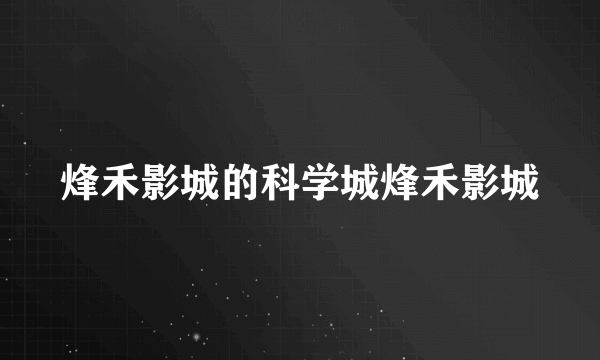 烽禾影城的科学城烽禾影城